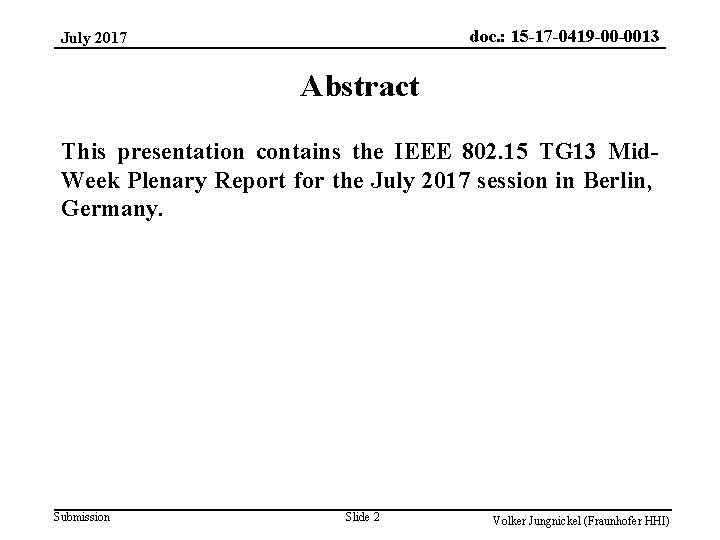 July 2017

doc.: 15-17-0419-00-0013

Abstract

This presentation contains the IEEE 802.15 TG13 Mid-Week Plenary Report for the July 2017 session in Berlin, Germany.

Submission

Slide 2

Volker Jungnickel (Fraunhofer HHI)